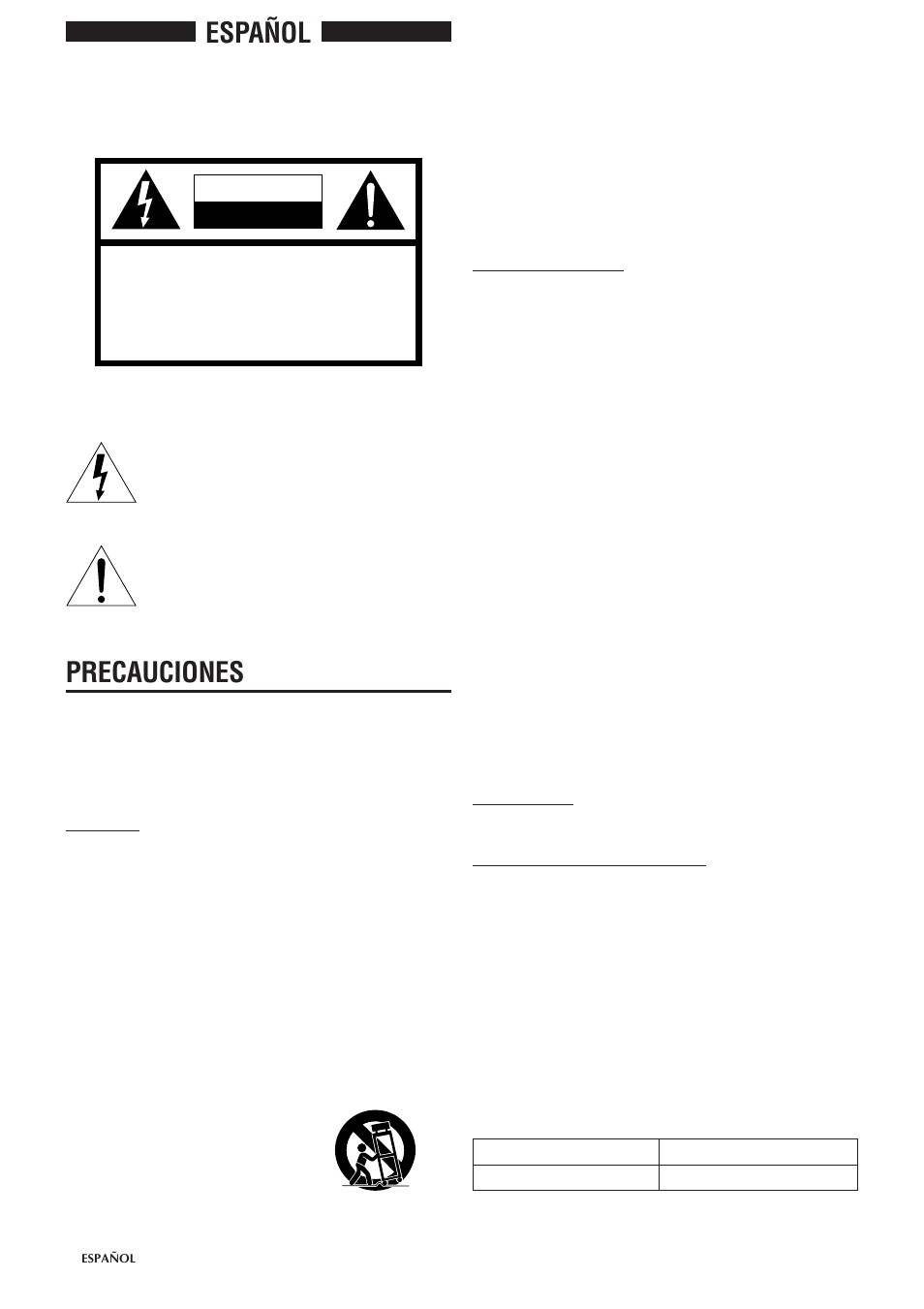 ESPAÑOL

PRECAUCIONES

ESPAÑOL